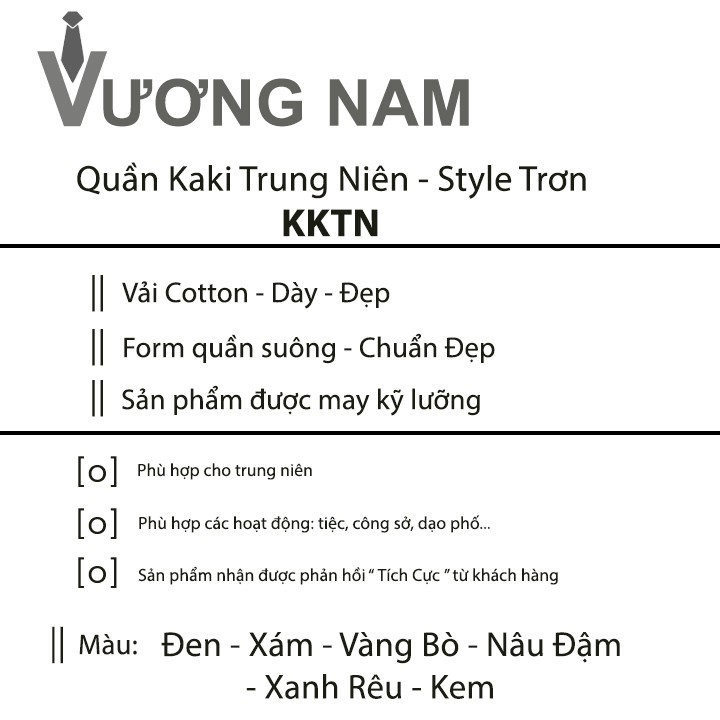 VƯƠNG NAM

Quần Kaki Trung Niên - Style Trơn
KKTN

|| Vải Cotton - Dày - Đẹp

|| Form quần suông - Chuẩn Đẹp

|| Sản phẩm được may kỹ lưỡng

[o] Phù hợp cho trung niên

[o] Phù hợp các hoạt động: tiệc, công sở, dạo phố...

[o] Sản phẩm nhận được phản hồi " Tích Cực " từ khách hàng

|| Màu: Đen - Xám - Vàng Bò - Nâu Đậm - Xanh Rêu - Kem